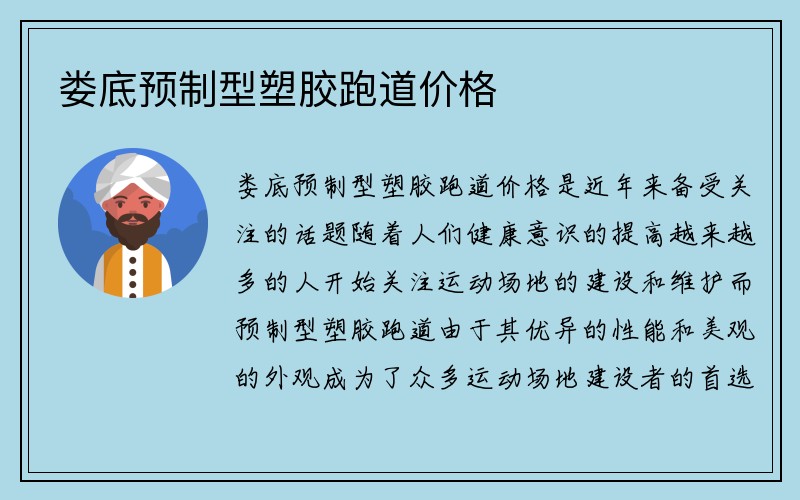 娄底预制型塑胶跑道价格

娄底预制型塑胶跑道价格是近年来备受关注的话题随着人们健康意识的提高越来越多的人开始关注运动场地的建设和维护而预制型塑胶跑道由于其优异的性能和美观的外观成为了众多运动场地建设者的首选